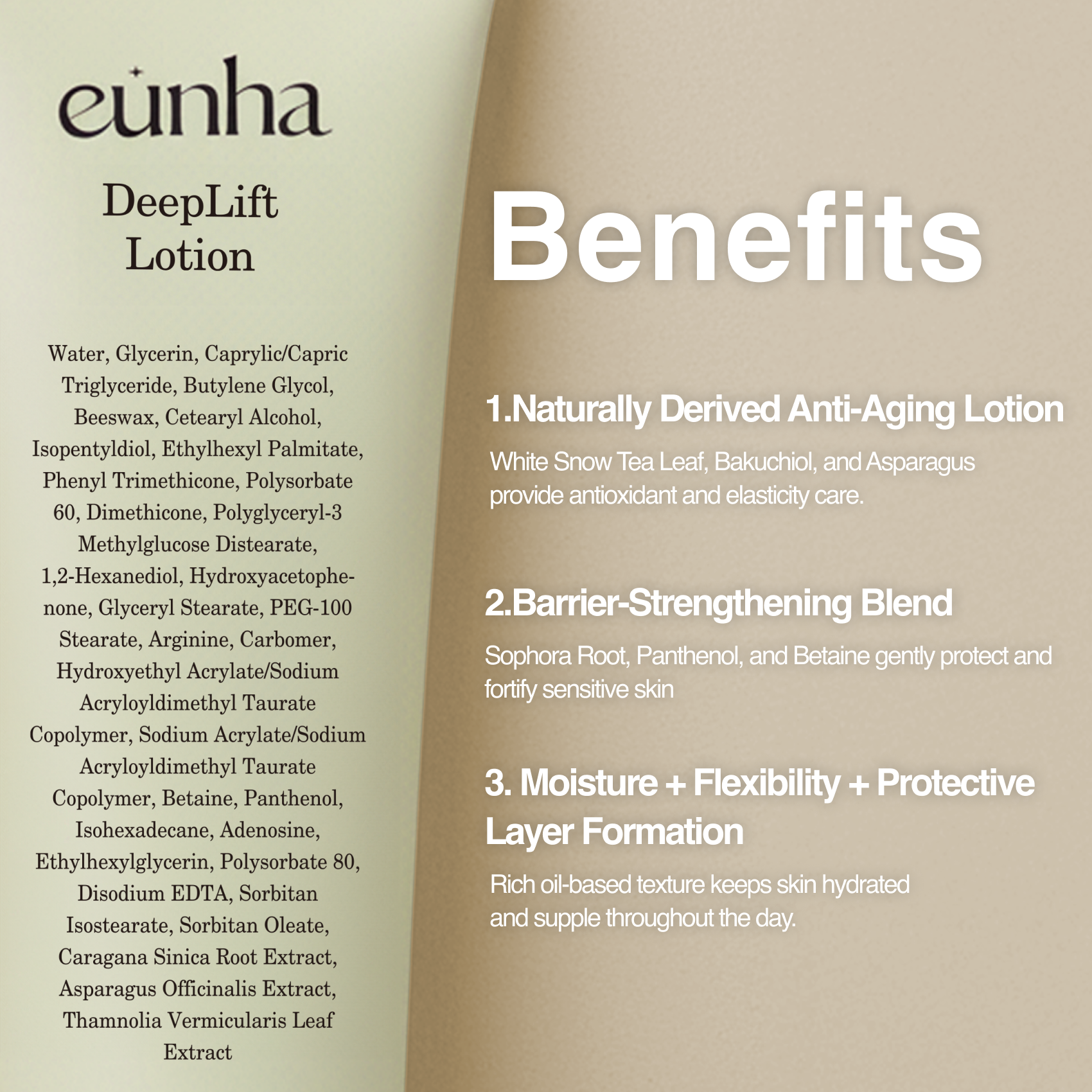 eunha

DeepLift Lotion

Water, Glycerin, Caprylic/Capric Triglyceride, Butylene Glycol, Beeswax, Cetearyl Alcohol, Isopentyldiol, Ethylhexyl Palmitate, Phenyl Trimethicone, Polysorbate 60, Dimethicone, Polyglyceryl-3 Methylglucose Distearate, 1,2-Hexanediol, Hydroxyacetophenone, Glyceryl Stearate, PEG-100 Stearate, Arginine, Carbomer, Hydroxyethyl Acrylate/Sodium Acryloyldimethyl Taurate Copolymer, Sodium Acrylate/Sodium Acryloyldimethyl Taurate Copolymer, Betaine, Panthenol, Isohexadecane, Adenosine, Ethylhexylglycerin, Polysorbate 80, Disodium EDTA, Sorbitan Isostearate, Sorbitan Oleate, Caragana Sinica Root Extract, Asparagus Officinalis Extract, Thamnolia Vermicularis Leaf Extract

Benefits

1.Naturally Derived Anti-Aging Lotion

White Snow Tea Leaf, Bakuchiol, and Asparagus provide antioxidant and elasticity care.

2.Barrier-Strengthening Blend

Sophora Root, Panthenol, and Betaine gently protect and fortify sensitive skin

3. Moisture + Flexibility + Protective Layer Formation

Rich oil-based texture keeps skin hydrated and supple throughout the day.